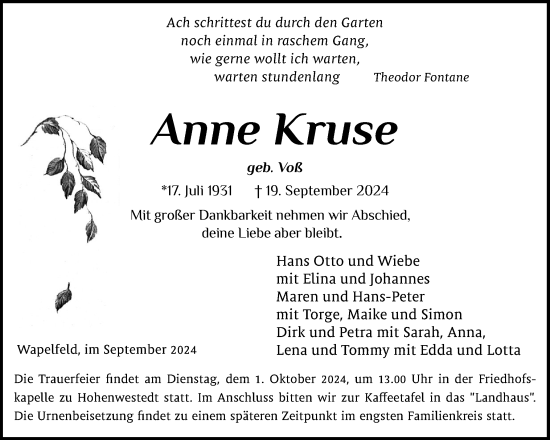 Ach schrittest du durch den Garten
noch einmal in raschem Gang,
wie gerne wollt ich warten,
warten stundenlang Theodor Fontane

Anne Kruse

geb. Voß

*17. Juli 1931 † 19. September 2024

Mit großer Dankbarkeit nehmen wir Abschied,
deine Liebe aber bleibt.

Hans Otto und Wiebe
mit Elina und Johannes
Maren und Hans-Peter
mit Torge, Maike und Simon
Dirk und Petra mit Sarah, Anna,
Lena und Tommy mit Edda und Lotta

Wapelfeld, im September 2024

Die Trauerfeier findet am Dienstag, dem 1. Oktober 2024, um 13.00 Uhr in der Friedhofskapelle zu Hohenwestedt statt. Im Anschluss bitten wir zur Kaffeetafel in das "Landhaus". Die Urnenbeisetzung findet zu einem späteren Zeitpunkt im engsten Familienkreis statt.